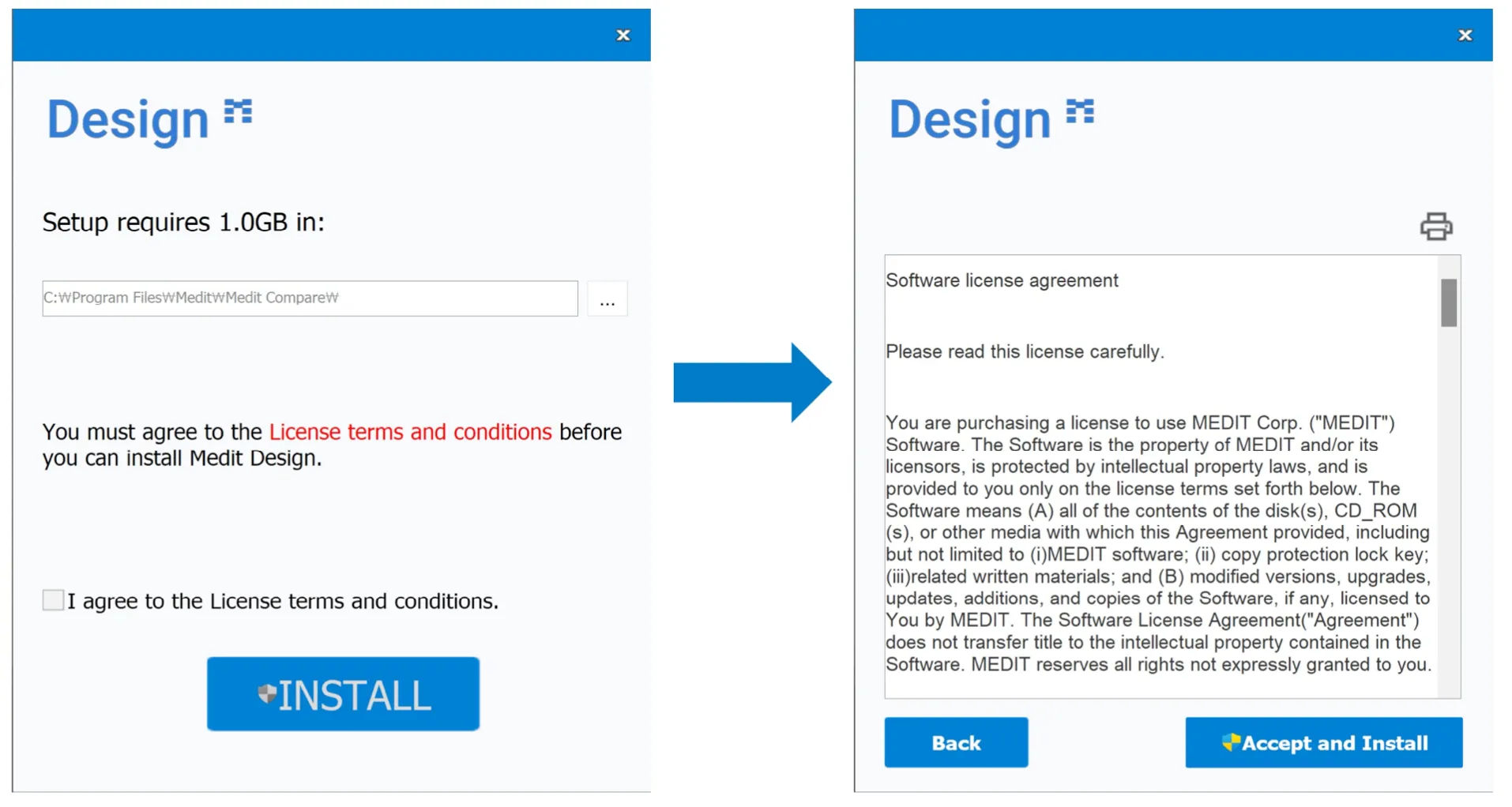 ×

Design

Setup requires 1.0GB in:

C:₩Program Files₩Medit₩Medit Compare₩

...

You must agree to the License terms and conditions before you can install Medit Design.

I agree to the License terms and conditions.

INSTALL

×

Design

Software license agreement

Please read this license carefully.

You are purchasing a license to use MEDIT Corp. ("MEDIT") Software. The Software is the property of MEDIT and/or its licensors, is protected by intellectual property laws, and is provided to you only on the license terms set forth below. The Software means (A) all of the contents of the disk(s), CD_ROM (s), or other media with which this Agreement provided, including but not limited to (i)MEDIT software; (ii) copy protection lock key; (iii)related written materials; and (B) modified versions, upgrades, updates, additions, and copies of the Software, if any, licensed to You by MEDIT. The Software License Agreement("Agreement") does not transfer title to the intellectual property contained in the Software. MEDIT reserves all rights not expressly granted to you.

Back

Accept and Install